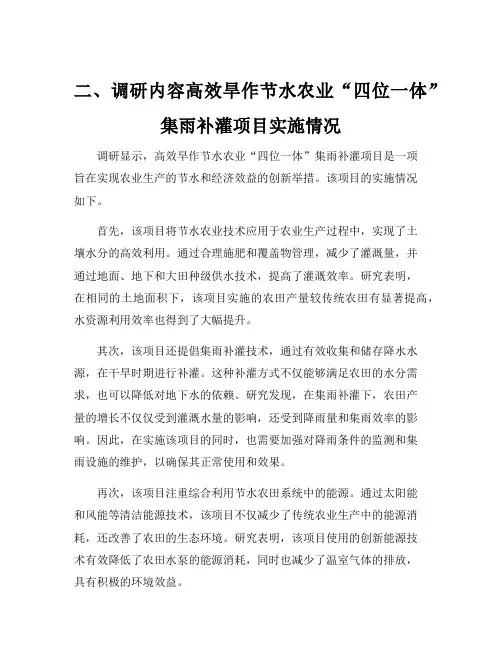 二、调研内容高效旱作节水农业“四位一体”集雨补灌项目实施情况

调研显示，高效旱作节水农业“四位一体”集雨补灌项目是一项旨在实现农业生产的节水和经济效益的创新举措。该项目的实施情况如下。

首先，该项目将节水农业技术应用于农业生产过程中，实现了土壤水分的高效利用。通过合理施肥和覆盖物管理，减少了灌溉量，并通过地面、地下和大田种级供水技术，提高了灌溉效率。研究表明，在相同的土地面积下，该项目实施的农田产量较传统农田有显著提高，水资源利用效率也得到了大幅提升。

其次，该项目还提倡集雨补灌技术，通过有效收集和储存降水水源，在干旱时期进行补灌。这种补灌方式不仅能够满足农田的水分需求，也可以降低对地下水的依赖。研究发现，在集雨补灌下，农田产量的增长不仅仅受到灌溉水量的影响，还受到降雨量和集雨效率的影响。因此，在实施该项目的同时，也需要加强对降雨条件的监测和集雨设施的维护，以确保其正常使用和效果。

再次，该项目注重综合利用节水农田系统中的能源。通过太阳能和风能等清洁能源技术，该项目不仅减少了传统农业生产中的能源消耗，还改善了农田的生态环境。研究表明，该项目使用的创新能源技术有效降低了农田水泵的能源消耗，同时也减少了温室气体的排放，具有积极的环境效益。